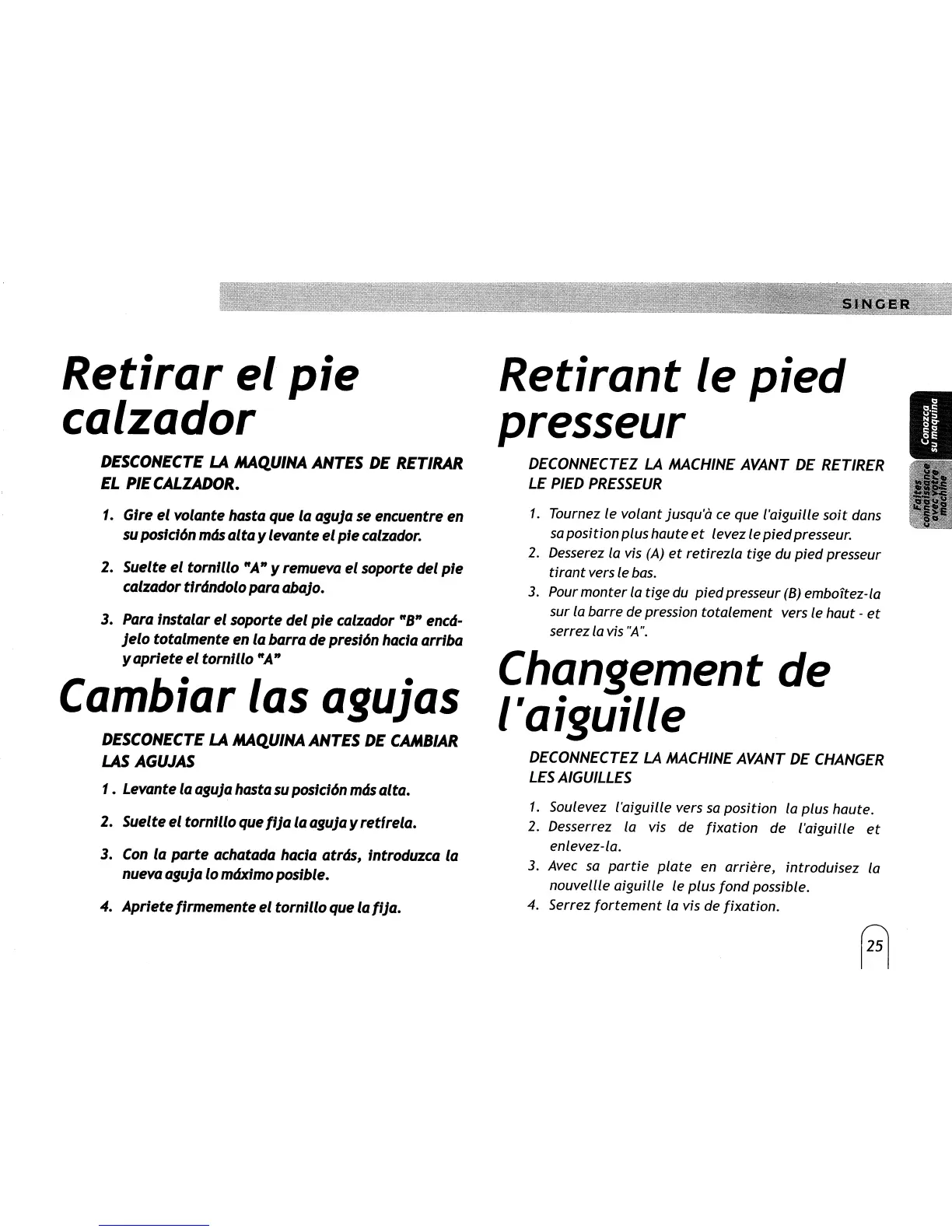 SINGER

Retirar el pie calzador

DESCONECTE LA MAQUINA ANTES DE RETIRAR EL PIE CALZADOR.

1. Gire el volante hasta que la aguja se encuentre en su posición más alta y levante el pie calzador.

2. Suelte el tornillo "A" y remueva el soporte del pie calzador tirándolo para abajo.

3. Para instalar el soporte del pie calzador "B" encájelo totalmente en la barra de presión hacia arriba y apriete el tornillo "A"

Cambiar las agujas

DESCONECTE LA MAQUINA ANTES DE CAMBIAR LAS AGUJAS

1. Levante la aguja hasta su posición más alta.

2. Suelte el tornillo que fija la aguja y retírela.

3. Con la parte achatada hacia atrás, introduzca la nueva aguja lo máximo posible.

4. Apriete firmemente el tornillo que la fija.

Retirant le pied presseur

DECONNECTEZ LA MACHINE AVANT DE RETIRER LE PIED PRESSEUR

1. Tournez le volant jusqu'à ce que l'aiguille soit dans sa position plus haute et levez le pied presseur.
2. Desserez la vis (A) et retirezla tige du pied presseur tirant vers le bas.
3. Pour monter la tige du pied presseur (B) emboîtez-la sur la barre de pression totalement vers le haut - et serrez la vis "A".

Changement de l'aiguille

DECONNECTEZ LA MACHINE AVANT DE CHANGER LES AIGUILLES

1. Soulevez l'aiguille vers sa position la plus haute.
2. Desserrez la vis de fixation de l'aiguille et enlevez-la.
3. Avec sa partie plate en arrière, introduisez la nouvellle aiguille le plus fond possible.
4. Serrez fortement la vis de fixation.

Conozca su maquina

Faites connaissance avec votre machine

25